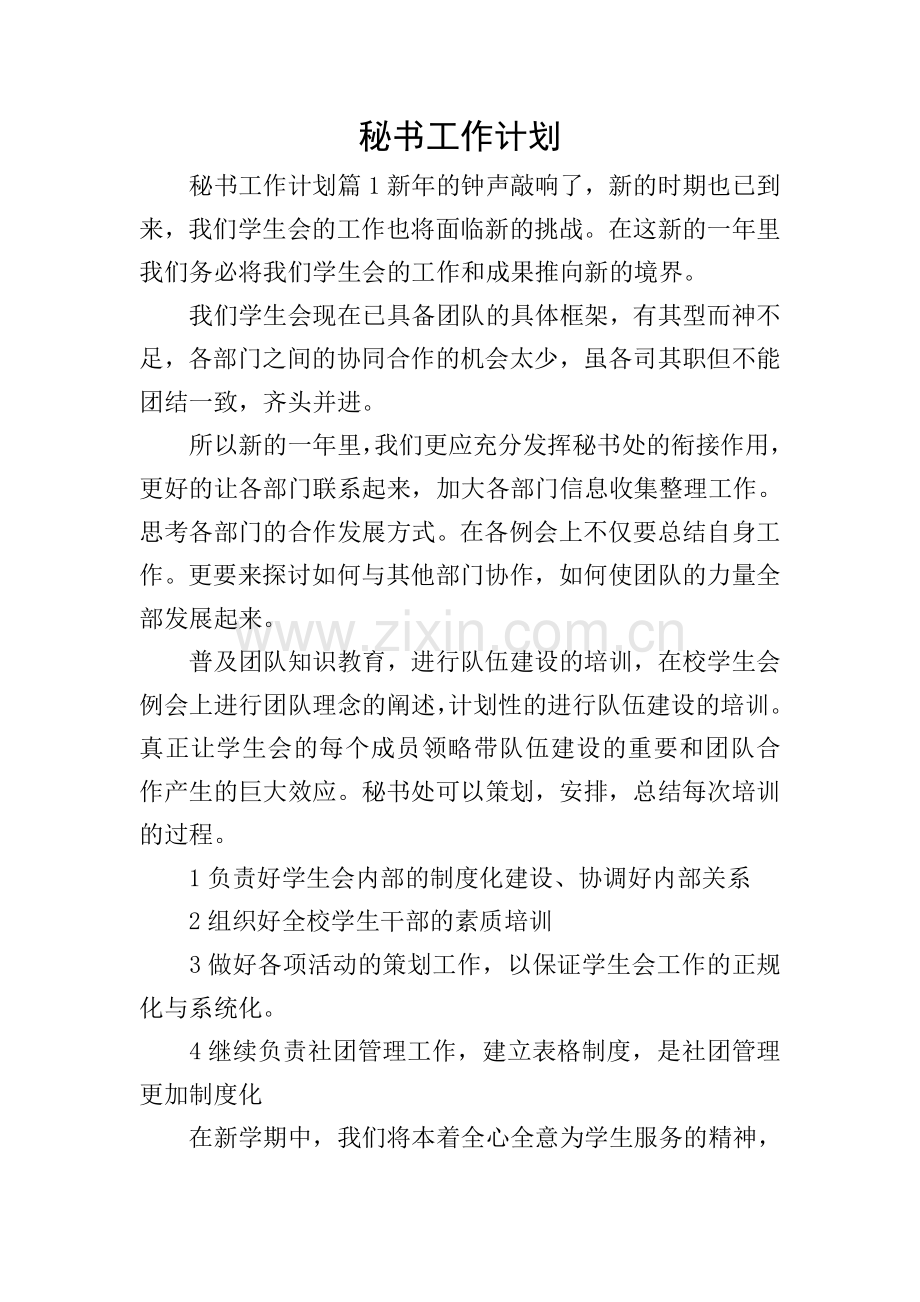 秘书工作计划

秘书工作计划篇1新年的钟声敲响了，新的时期也已到来，我们学生会的工作也将面临新的挑战。在这新的一年里我们务必将我们学生会的工作和成果推向新的境界。

我们学生会现在已具备团队的具体框架，有其型而神不足，各部门之间的协同合作的机会太少，虽各司其职但不能团结一致，齐头并进。

所以新的一年里,我们更应充分发挥秘书处的衔接作用，更好的让各部门联系起来，加大各部门信息收集整理工作。思考各部门的合作发展方式。在各例会上不仅要总结自身工作。更要来探讨如何与其他部门协作，如何使团队的力量全部发展起来。

普及团队知识教育，进行队伍建设的培训，在校学生会例会上进行团队理念的阐述,计划性的进行队伍建设的培训。真正让学生会的每个成员领略带队伍建设的重要和团队合作产生的巨大效应。秘书处可以策划，安排，总结每次培训的过程。

1负责好学生会内部的制度化建设、协调好内部关系

2组织好全校学生干部的素质培训

3做好各项活动的策划工作，以保证学生会工作的正规化与系统化。

4继续负责社团管理工作，建立表格制度，是社团管理更加制度化

在新学期中，我们将本着全心全意为学生服务的精神，

www.zixin.com.cn